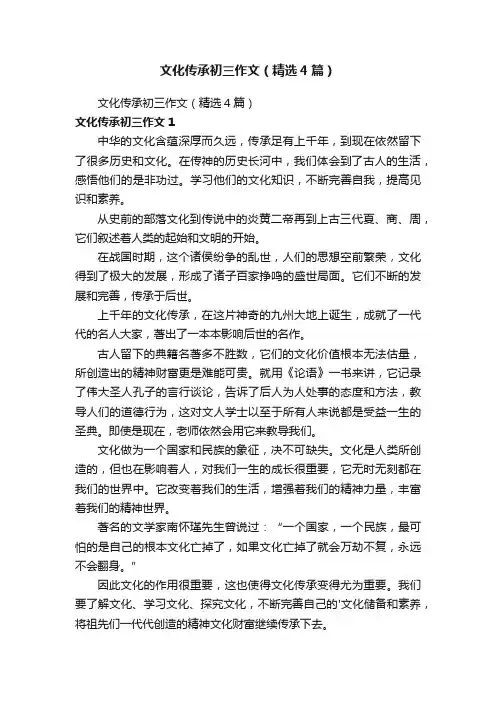 文化传承初三作文（精选4篇）

文化传承初三作文（精选4篇）

文化传承初三作文1

中华的文化含蕴深厚而久远，传承足有上千年，到现在依然留下了很多历史和文化。在传神的历史长河中，我们体会到了古人的生活，感悟他们的是非功过。学习他们的文化知识，不断完善自我，提高见识和素养。

从史前的部落文化到传说中的炎黄二帝再到上古三代夏、商、周，它们叙述着人类的起始和文明的开始。

在战国时期，这个诸侯纷争的乱世，人们的思想空前繁荣，文化得到了极大的发展，形成了诸子百家挣鸣的盛世局面。它们不断的发展和完善，传承于后世。

上千年的文化传承，在这片神奇的九州大地上诞生，成就了一代代的名人大家，著出了一本本影响后世的名作。

古人留下的典籍名著多不胜数，它们的文化价值根本无法估量，所创造出的精神财富更是难能可贵。就用《论语》一书来讲，它记录了伟大圣人孔子的言行谈论，告诉了后人为人处事的态度和方法，教导人们的道德行为，这对文人学士以至于所有人来说都是受益一生的圣典。即使是现在，老师依然会用它来教导我们。

文化做为一个国家和民族的象征，决不可缺失。文化是人类所创造的，但也在影响着人，对我们一生的成长很重要，它无时无刻都在我们的世界中。它改变着我们的生活，增强着我们的精神力量，丰富着我们的精神世界。

著名的文学家南怀瑾先生曾说过：“一个国家，一个民族，最可怕的是自己的根本文化亡掉了，如果文化亡掉了就会万劫不复，永远不会翻身。”

因此文化的作用很重要，这也使得文化传承变得尤为重要。我们要了解文化、学习文化、探究文化，不断完善自己的'文化储备和素养，将祖先们一代代创造的精神文化财富继续传承下去。